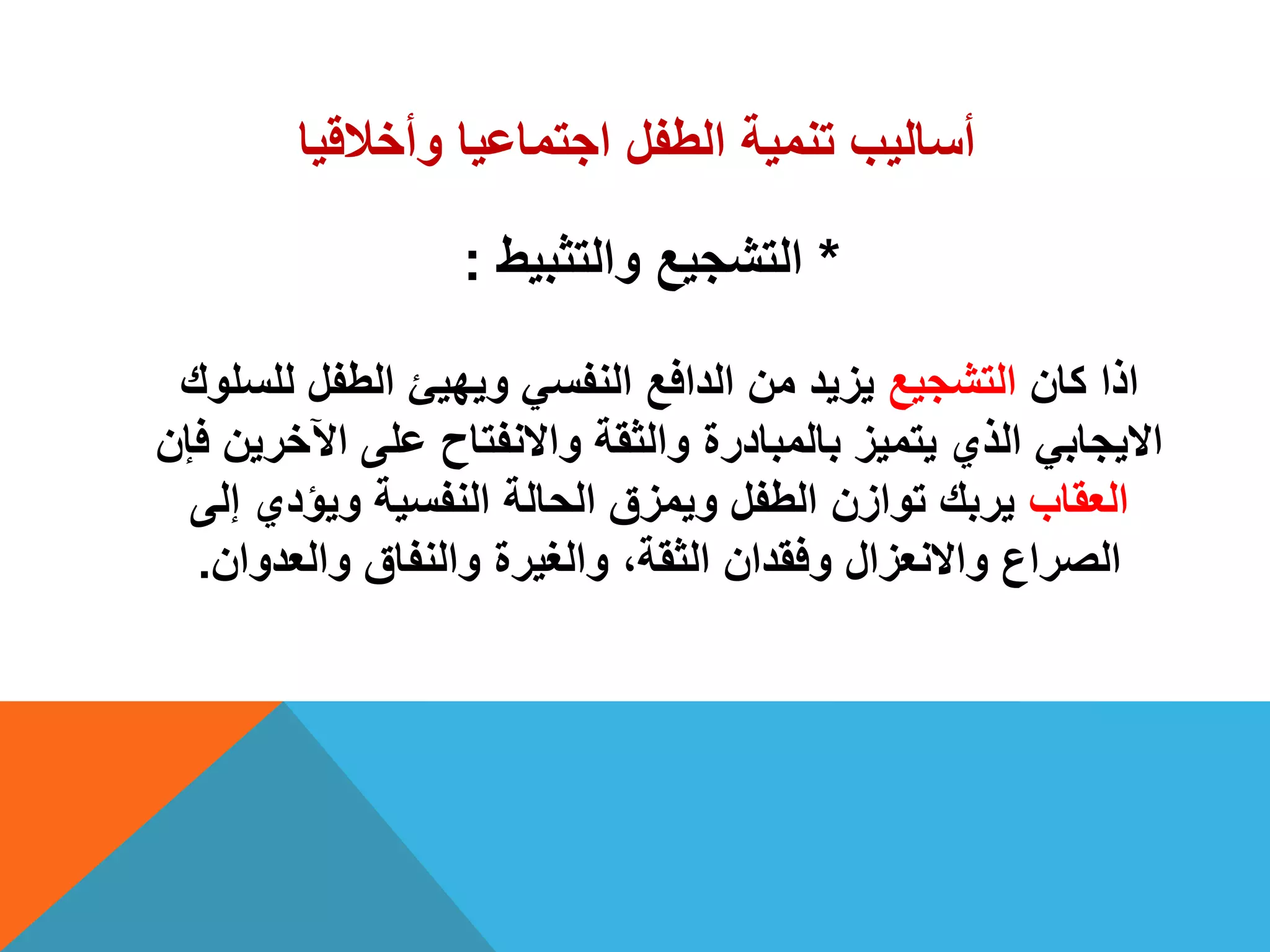 أساليب تنمية الطفل اجتماعيا وأخلاقيا

* التشجيع والتثبيط :

اذا كان التشجيع يزيد من الدافع النفسي ويهيئ الطفل للسلوك الايجابي الذي يتميز بالمبادرة والثقة والانفتاح على الآخرين فإن العقاب يربك توازن الطفل ويمزق الحالة النفسية ويؤدي إلى الصراع والانعزال وفقدان الثقة، والغيرة والنفاق والعدوان.